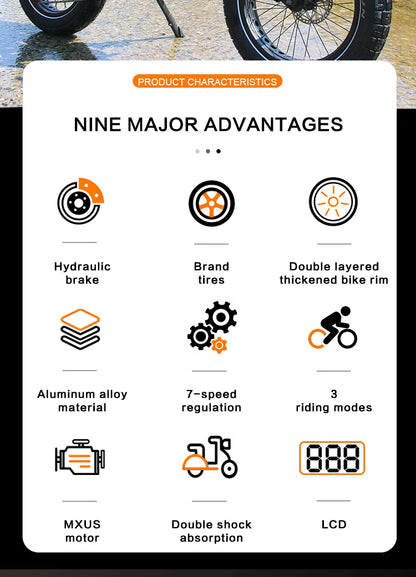 PRODUCT CHARACTERISTICS

NINE MAJOR ADVANTAGES

Hydraulic brake

Brand tires

Double layered thickened bike rim

Aluminum alloy material

7-speed regulation

3 riding modes

888

MXUS motor

Double shock absorption

LCD